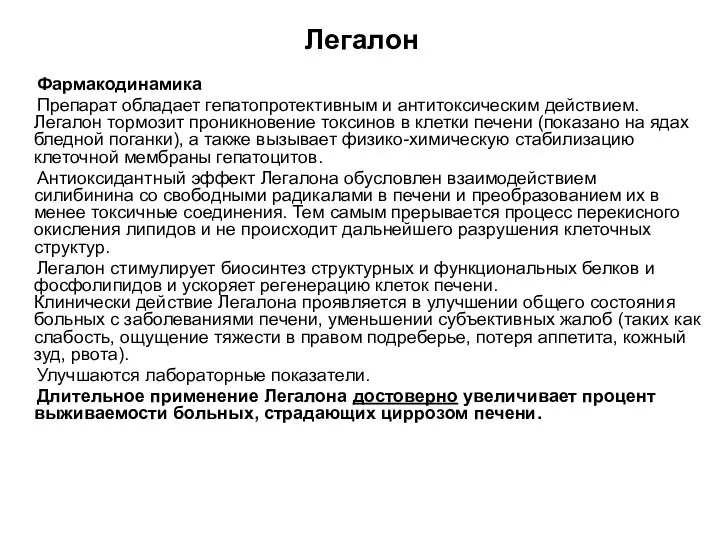 Легалон

Фармакодинамика

Препарат обладает гепатопротективным и антитоксическим действием. Легалон тормозит проникновение токсинов в клетки печени (показано на ядах бледной поганки), а также вызывает физико-химическую стабилизацию клеточной мембраны гепатоцитов.

Антиоксидантный эффект Легалона обусловлен взаимодействием силибинина со свободными радикалами в печени и преобразованием их в менее токсичные соединения. Тем самым прерывается процесс перекисного окисления липидов и не происходит дальнейшего разрушения клеточных структур.

Легалон стимулирует биосинтез структурных и функциональных белков и фосфолипидов и ускоряет регенерацию клеток печени.
Клинически действие Легалона проявляется в улучшении общего состояния больных с заболеваниями печени, уменьшении субъективных жалоб (таких как слабость, ощущение тяжести в правом подреберье, потеря аппетита, кожный зуд, рвота).

Улучшаются лабораторные показатели.

Длительное применение Легалона достоверно увеличивает процент выживаемости больных, страдающих циррозом печени.